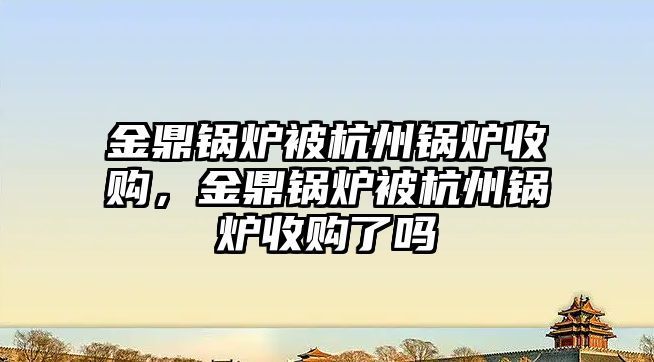 金鼎锅炉被杭州锅炉收购，金鼎锅炉被杭州锅炉收购了吗